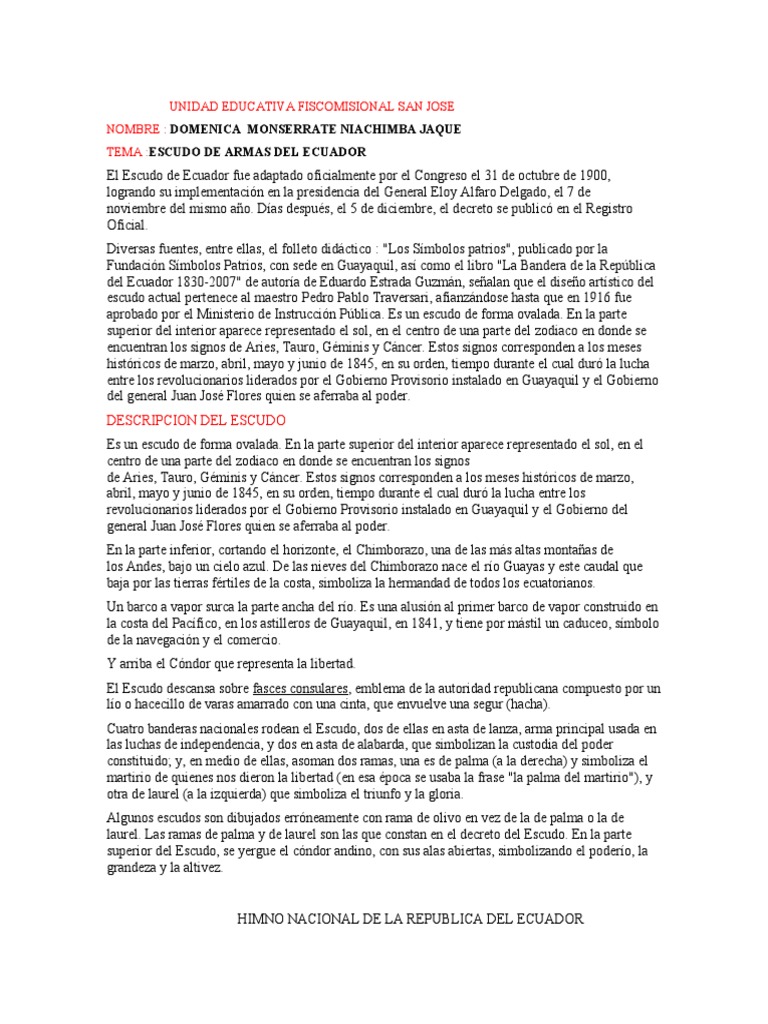 UNIDAD EDUCATIVA FISCOMISIONAL SAN JOSE

NOMBRE : DOMENICA MONSERRATE NIACHIMBA JAQUE

TEMA :ESCUDO DE ARMAS DEL ECUADOR

El Escudo de Ecuador fue adaptado oficialmente por el Congreso el 31 de octubre de 1900, logrando su implementación en la presidencia del General Eloy Alfaro Delgado, el 7 de noviembre del mismo año. Días después, el 5 de diciembre, el decreto se publicó en el Registro Oficial.

Diversas fuentes, entre ellas, el folleto didáctico : "Los Símbolos patrios", publicado por la Fundación Símbolos Patrios, con sede en Guayaquil, así como el libro "La Bandera de la República del Ecuador 1830-2007" de autoría de Eduardo Estrada Guzmán, señalan que el diseño artístico del escudo actual pertenece al maestro Pedro Pablo Traversari, afianzándose hasta que en 1916 fue aprobado por el Ministerio de Instrucción Pública. Es un escudo de forma ovalada. En la parte superior del interior aparece representado el sol, en el centro de una parte del zodiaco en donde se encuentran los signos de Aries, Tauro, Géminis y Cáncer. Estos signos corresponden a los meses históricos de marzo, abril, mayo y junio de 1845, en su orden, tiempo durante el cual duró la lucha entre los revolucionarios liderados por el Gobierno Provisorio instalado en Guayaquil y el Gobierno del general Juan José Flores quien se aferraba al poder.

DESCRIPCION DEL ESCUDO

Es un escudo de forma ovalada. En la parte superior del interior aparece representado el sol, en el centro de una parte del zodiaco en donde se encuentran los signos de Aries, Tauro, Géminis y Cáncer. Estos signos corresponden a los meses históricos de marzo, abril, mayo y junio de 1845, en su orden, tiempo durante el cual duró la lucha entre los revolucionarios liderados por el Gobierno Provisorio instalado en Guayaquil y el Gobierno del general Juan José Flores quien se aferraba al poder.

En la parte inferior, cortando el horizonte, el Chimborazo, una de las más altas montañas de los Andes, bajo un cielo azul. De las nieves del Chimborazo nace el río Guayas y este caudal que baja por las tierras fértiles de la costa, simboliza la hermandad de todos los ecuatorianos.

Un barco a vapor surca la parte ancha del río. Es una alusión al primer barco de vapor construido en la costa del Pacífico, en los astilleros de Guayaquil, en 1841, y tiene por mástil un caduceo, símbolo de la navegación y el comercio.

Y arriba el Cóndor que representa la libertad.

El Escudo descansa sobre fasces consulares, emblema de la autoridad republicana compuesto por un lío o hacecillo de varas amarrado con una cinta, que envuelve una segur (hacha).

Cuatro banderas nacionales rodean el Escudo, dos de ellas en asta de lanza, arma principal usada en las luchas de independencia, y dos en asta de alabarda, que simbolizan la custodia del poder constituido; y, en medio de ellas, asoman dos ramas, una es de palma (a la derecha) y simboliza el martirio de quienes nos dieron la libertad (en esa época se usaba la frase "la palma del martirio"), y otra de laurel (a la izquierda) que simboliza el triunfo y la gloria.

Algunos escudos son dibujados erróneamente con rama de olivo en vez de la de palma o la de laurel. Las ramas de palma y de laurel son las que constan en el decreto del Escudo. En la parte superior del Escudo, se yergue el cóndor andino, con sus alas abiertas, simbolizando el poderío, la grandeza y la altivez.

HIMNO NACIONAL DE LA REPUBLICA DEL ECUADOR